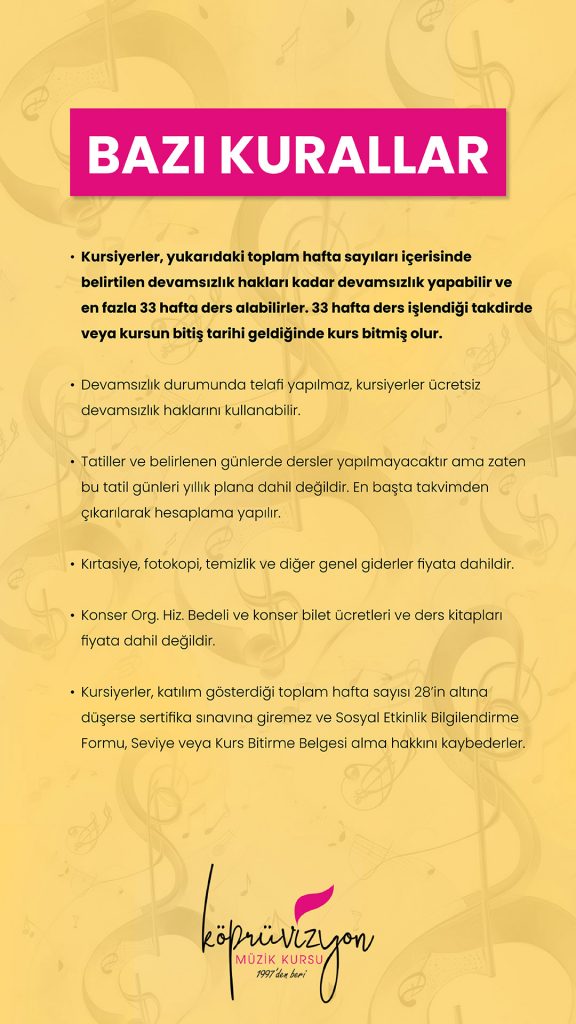 BAZI KURALLAR

• Kursiyerler, yukarıdaki toplam hafta sayıları içerisinde belirtilen devamsızlık hakları kadar devamsızlık yapabilir ve en fazla 33 hafta ders alabilirler. 33 hafta ders işlendiği takdirde veya kursun bitiş tarihi geldiğinde kurs bitmiş olur.

• Devamsızlık durumunda telafi yapılmaz, kursiyerler ücretsiz devamsızlık haklarını kullanabilir.

• Tatiller ve belirlenen günlerde dersler yapılmayacaktır ama zaten bu tatil günleri yıllık plana dahil değildir. En başta takvimden çıkarılarak hesaplama yapılır.

• Kırtasiye, fotokopi, temizlik ve diğer genel giderler fiyata dahildir.

• Konser Org. Hiz. Bedeli ve konser bilet ücretleri ve ders kitapları fiyata dahil değildir.

• Kursiyerler, katılım gösterdiği toplam hafta sayısı 28'in altına düşerse sertifika sınavına giremez ve Sosyal Etkinlik Bilgilendirme Formu, Seviye veya Kurs Bitirme Belgesi alma hakkını kaybederler.

köprüvizyon
MÜZİK KURSU
1997'den beri